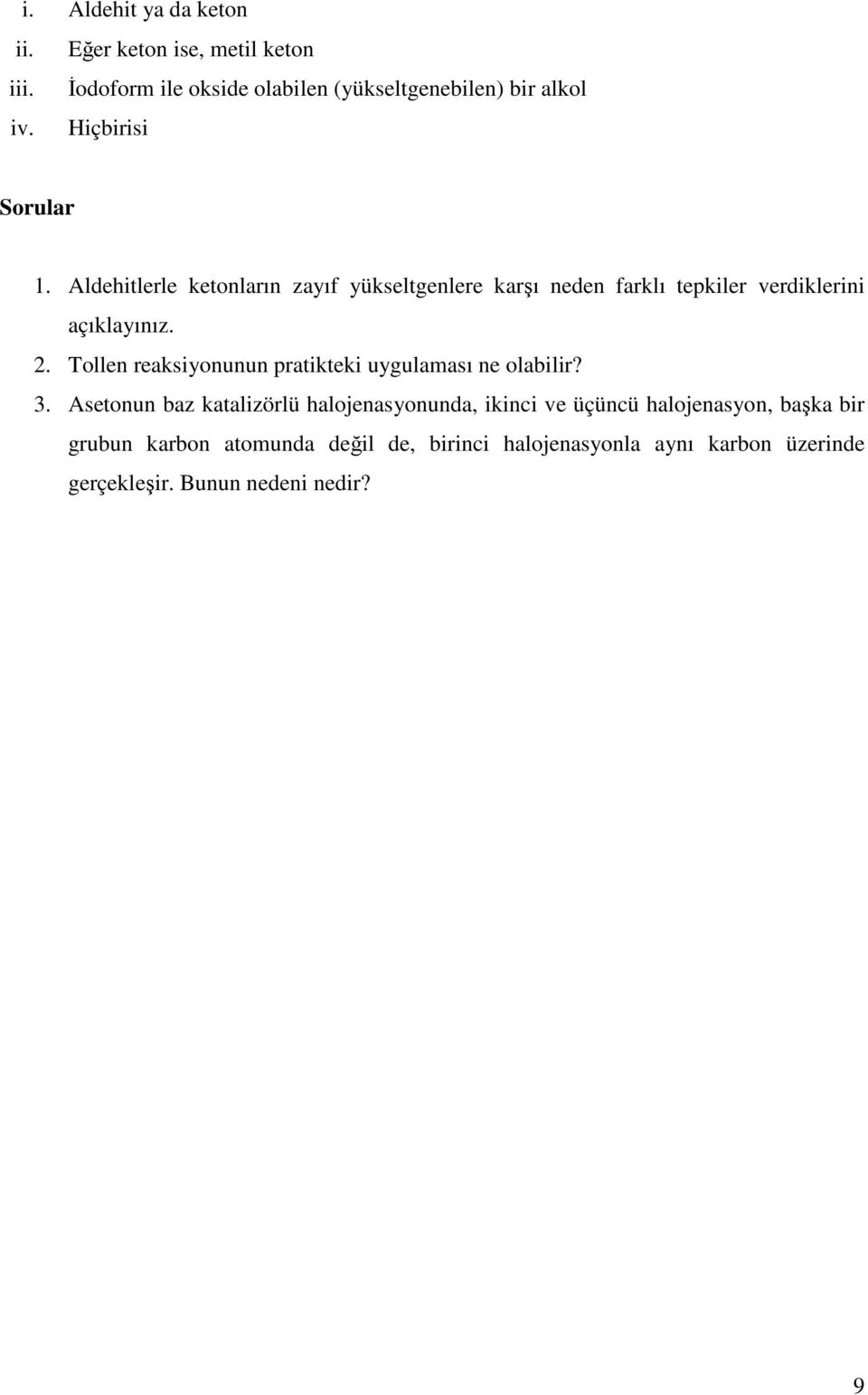 i. Aldehit ya da keton
ii. Eğer keton ise, metil keton
iii. İodoform ile okside olabilen (yükseltgenebilen) bir alkol
iv. Hiçbirisi

Sorular

1. Aldehitlerle ketonların zayıf yükseltgenlere karşı neden farklı tepkiler verdiklerini açıklayınız.
2. Tollen reaksiyonunun pratikteki uygulaması ne olabilir?
3. Asetonun baz katalizörlü halojenasyonunda, ikinci ve üçüncü halojenasyon, başka bir grubun karbon atomunda değil de, birinci halojenasyonla aynı karbon üzerinde gerçekleşir. Bunun nedeni nedir?

9